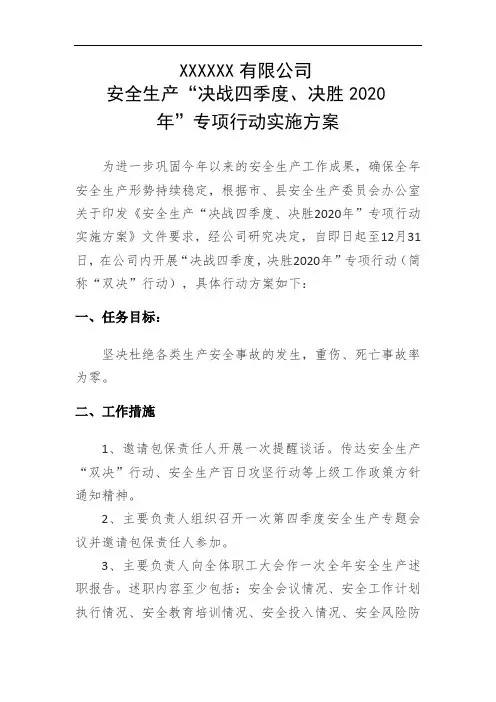 XXXXXX 有限公司
安全生产“决战四季度、决胜 2020 年”专项行动实施方案

为进一步巩固今年以来的安全生产工作成果，确保全年安全生产形势持续稳定，根据市、县安全生产委员会办公室关于印发《安全生产“决战四季度、决胜2020年”专项行动实施方案》文件要求，经公司研究决定，自即日起至12月31日，在公司内开展“决战四季度，决胜2020年”专项行动（简称“双决”行动），具体行动方案如下：

一、任务目标：

坚决杜绝各类生产安全事故的发生，重伤、死亡事故率为零。

二、工作措施

1、邀请包保责任人开展一次提醒谈话。传达安全生产“双决”行动、安全生产百日攻坚行动等上级工作政策方针通知精神。

2、主要负责人组织召开一次第四季度安全生产专题会议并邀请包保责任人参加。

3、主要负责人向全体职工大会作一次全年安全生产述职报告。述职内容至少包括：安全会议情况、安全工作计划执行情况、安全教育培训情况、安全投入情况、安全风险防